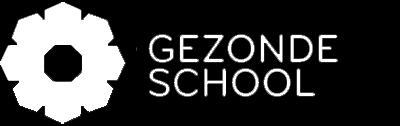 GEZONDE
SCHOOL